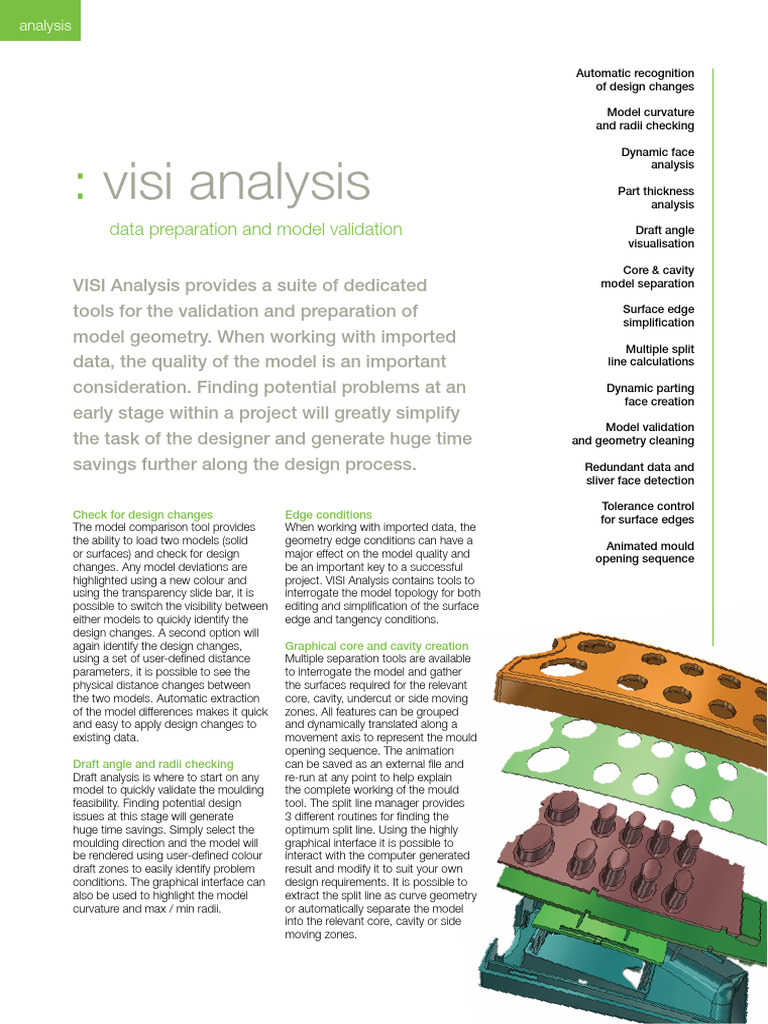 analysis

: visi analysis

data preparation and model validation

VISI Analysis provides a suite of dedicated tools for the validation and preparation of model geometry. When working with imported data, the quality of the model is an important consideration. Finding potential problems at an early stage within a project will greatly simplify the task of the designer and generate huge time savings further along the design process.

Check for design changes
The model comparison tool provides the ability to load two models (solid or surfaces) and check for design changes. Any model deviations are highlighted using a new colour and using the transparency slide bar, it is possible to switch the visibility between either models to quickly identify the design changes. A second option will again identify the design changes, using a set of user-defined distance parameters, it is possible to see the physical distance changes between the two models. Automatic extraction of the model differences makes it quick and easy to apply design changes to existing data.

Draft angle and radii checking
Draft analysis is where to start on any model to quickly validate the moulding feasibility. Finding potential design issues at this stage will generate huge time savings. Simply select the moulding direction and the model will be rendered using user-defined colour draft zones to easily identify problem conditions. The graphical interface can also be used to highlight the model curvature and max / min radii.

Edge conditions
When working with imported data, the geometry edge conditions can have a major effect on the model quality and be an important key to a successful project. VISI Analysis contains tools to interrogate the model topology for both editing and simplification of the surface edge and tangency conditions.

Graphical core and cavity creation
Multiple separation tools are available to interrogate the model and gather the surfaces required for the relevant core, cavity, undercut or side moving zones. All features can be grouped and dynamically translated along a movement axis to represent the mould opening sequence. The animation can be saved as an external file and re-run at any point to help explain the complete working of the mould tool. The split line manager provides 3 different routines for finding the optimum split line. Using the highly graphical interface it is possible to interact with the computer generated result and modify it to suit your own design requirements. It is possible to extract the split line as curve geometry or automatically separate the model into the relevant core, cavity or side moving zones.

Automatic recognition of design changes

Model curvature and radii checking

Dynamic face analysis

Part thickness analysis

Draft angle visualisation

Core & cavity model separation

Surface edge simplification

Multiple split line calculations

Dynamic parting face creation

Model validation and geometry cleaning

Redundant data and sliver face detection

Tolerance control for surface edges

Animated mould opening sequence